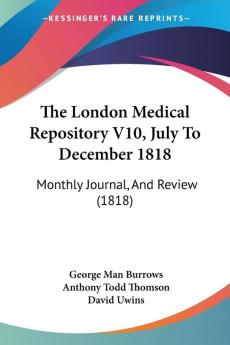 KESSINGER'S RARE REPRINTS

The London Medical Repository V10, July To December 1818

Monthly Journal, And Review (1818)

George Man Burrows
Anthony Todd Thomson
David Uwins